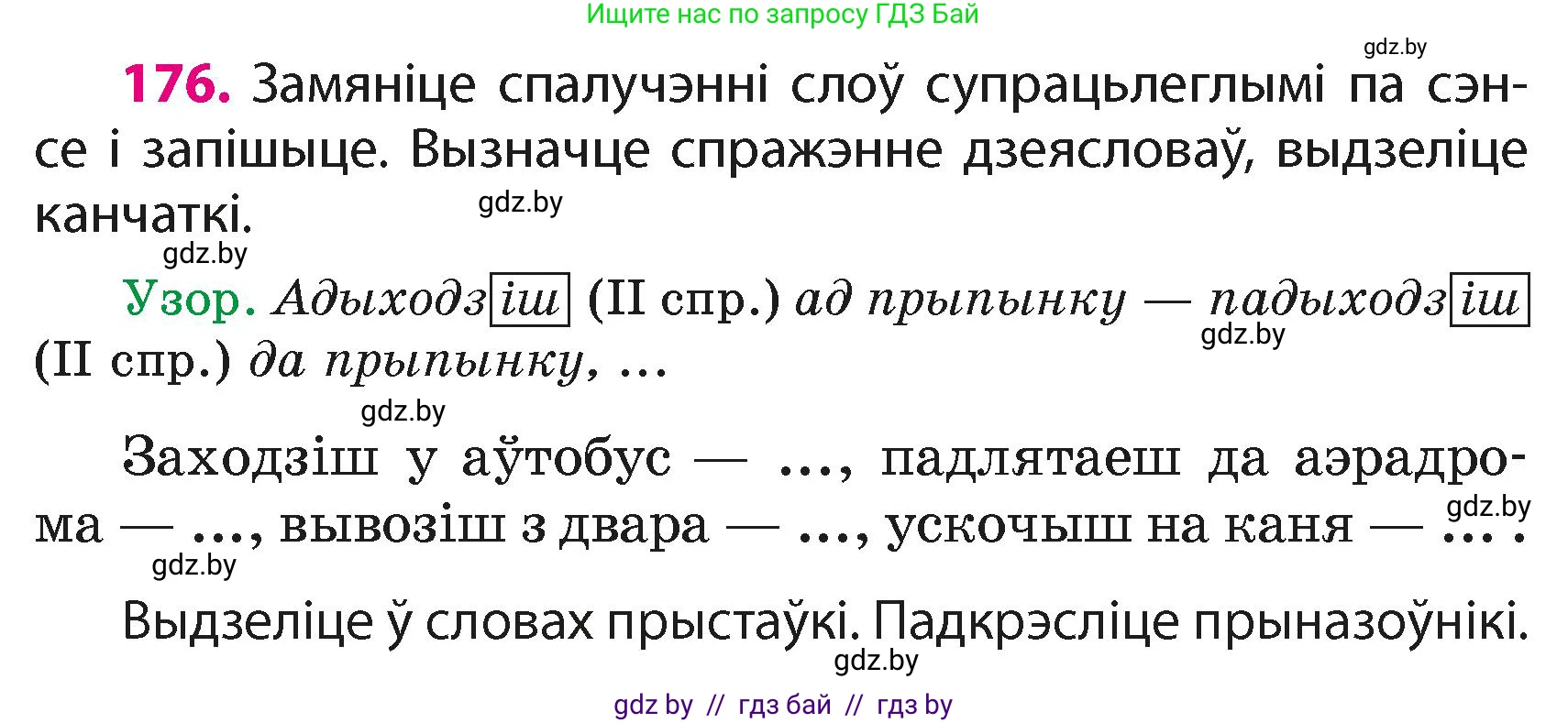 Ищите нас по запросу ГДЗ Бай

gdz.by

176. Замяніце спалучэнні слоў супрацьлеглымі па сэнсе і запішыце. Вызначце спражэнне дзеясловаў, выдзеліце канчаткі.

gdz.by

gdz.by

Узор. Адыходзіш (II спр.) ад прыпынку — падыходзіш (II спр.) да прыпынку, ...

gdz.by

gdz.by

Заходзіш у аўтобус — ..., падлятаеш да аэрадрома — ..., вывозіш з двара — ..., ускочыш на каня — ... .

gdz.by

gdz.by

Выдзеліце ў словах прыстаўкі. Падкрэсліце прыназоўнікі.

gdz.by

gdz by // гдз бай // гдз by